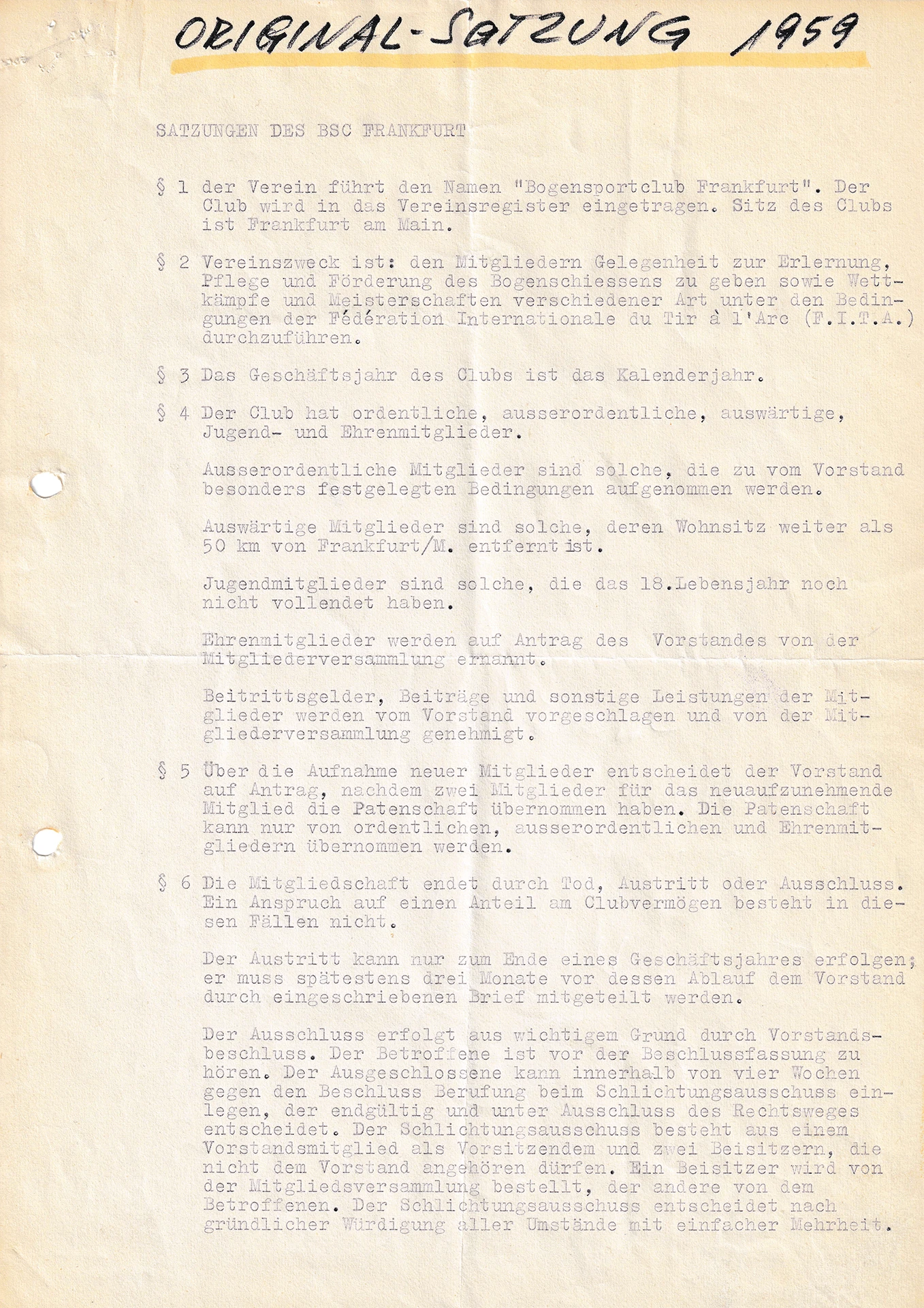 ORIGINAL-SATZUNG 1959

SATZUNGEN DES BSC FRANKFURT

§ 1 der Verein führt den Namen "Bogensportclub Frankfurt". Der Club wird in das Vereinsregister eingetragen. Sitz des Clubs ist Frankfurt am Main.

§ 2 Vereinszweck ist: den Mitgliedern Gelegenheit zur Erlernung, Pflege und Förderung des Bogenschiessens zu geben sowie Wettkämpfe und Meisterschaften verschiedener Art unter den Bedingungen der Fédération Internationale du Tir à l'Arc (F.I.T.A.) durchzuführen.

§ 3 Das Geschäftsjahr des Clubs ist das Kalenderjahr.

§ 4 Der Club hat ordentliche, ausserordentliche, auswärtige, Jugend- und Ehrenmitglieder.

Ausserordentliche Mitglieder sind solche, die zu vom Vorstand besonders festgelegten Bedingungen aufgenommen werden.

Auswärtige Mitglieder sind solche, deren Wohnsitz weiter als 50 km von Frankfurt/M. entfernt ist.

Jugendmitglieder sind solche, die das 18.Lebensjahr noch nicht vollendet haben.

Ehrenmitglieder werden auf Antrag des Vorstandes von der Mitgliederversammlung ernannt.

Beitrittsgelder, Beiträge und sonstige Leistungen der Mitglieder werden vom Vorstand vorgeschlagen und von der Mitgliederversammlung genehmigt.

§ 5 Über die Aufnahme neuer Mitglieder entscheidet der Vorstand auf Antrag, nachdem zwei Mitglieder für das neuaufzunehmende Mitglied die Patenschaft übernommen haben. Die Patenschaft kann nur von ordentlichen, ausserordentlichen und Ehrenmitgliedern übernommen werden.

§ 6 Die Mitgliedschaft endet durch Tod, Austritt oder Ausschluss. Ein Anspruch auf einen Anteil am Clubvermögen besteht in diesen Fällen nicht.

Der Austritt kann nur zum Ende eines Geschäftsjahres erfolgen; er muss spätestens drei Monate vor dessen Ablauf dem Vorstand durch eingeschriebenen Brief mitgeteilt werden.

Der Ausschluss erfolgt aus wichtigem Grund durch Vorstandsbeschluss. Der Betroffene ist vor der Beschlussfassung zu hören. Der Ausgeschlossene kann innerhalb von vier Wochen gegen den Beschluss Berufung beim Schlichtungsausschuss einlegen, der endgültig und unter Ausschluss des Rechtsweges entscheidet. Der Schlichtungsausschuss besteht aus einem Vorstandsmitglied als Vorsitzendem und zwei Beisitzern, die nicht dem Vorstand angehören dürfen. Ein Beisitzer wird von der Mitgliedsversammlung bestellt, der andere von dem Betroffenen. Der Schlichtungsausschuss entscheidet nach gründlicher Würdigung aller Umstände mit einfacher Mehrheit.